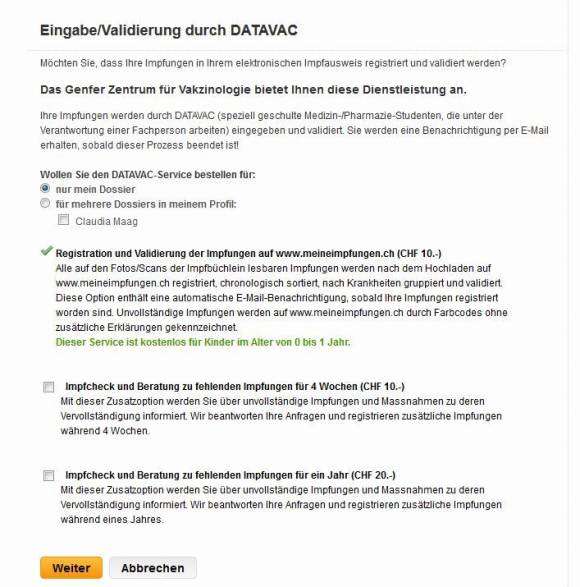 Eingabe/Validierung durch DATAVAC

Möchten Sie, dass Ihre Impfungen in Ihrem elektronischen Impfausweis registriert und validiert werden?

Das Genfer Zentrum für Vakzinologie bietet Ihnen diese Dienstleistung an.

Ihre Impfungen werden durch DATAVAC (speziell geschulte Medizin-/Pharmazie-Studenten, die unter der Verantwortung einer Fachperson arbeiten) eingegeben und validiert. Sie werden eine Benachrichtigung per E-Mail erhalten, sobald dieser Prozess beendet ist!

Wollen Sie den DATAVAC-Service bestellen für:
nur mein Dossier
für mehrere Dossiers in meinem Profil:
Claudia Maag

Registration und Validierung der Impfungen auf www.meineimpfungen.ch (CHF 10.-)
Alle auf den Fotos/Scans der Impfbüchlein lesbaren Impfungen werden nach dem Hochladen auf www.meineimpfungen.ch registriert, chronologisch sortiert, nach Krankheiten gruppiert und validiert. Diese Option enthält eine automatische E-Mail-Benachrichtigung, sobald Ihre Impfungen registriert worden sind. Unvollständige Impfungen werden auf www.meineimpfungen.ch durch Farbcodes ohne zusätzliche Erklärungen gekennzeichnet.
Dieser Service ist kostenlos für Kinder im Alter von 0 bis 1 Jahr.

Impfcheck und Beratung zu fehlenden Impfungen für 4 Wochen (CHF 10.-)
Mit dieser Zusatzoption werden Sie über unvollständige Impfungen und Massnahmen zu deren Vervollständigung informiert. Wir beantworten Ihre Anfragen und registrieren zusätzliche Impfungen während 4 Wochen.

Impfcheck und Beratung zu fehlenden Impfungen für ein Jahr (CHF 20.-)
Mit dieser Zusatzoption werden Sie über unvollständige Impfungen und Massnahmen zu deren Vervollständigung informiert. Wir beantworten Ihre Anfragen und registrieren zusätzliche Impfungen während eines Jahres.

Weiter Abbrechen